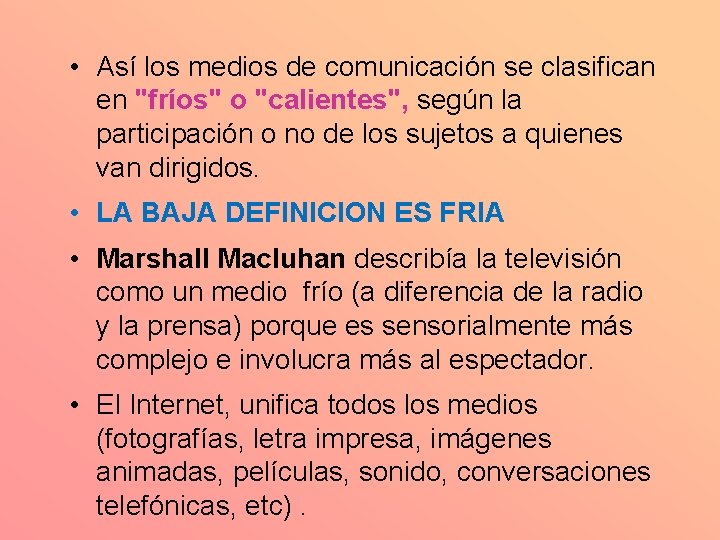 • Así los medios de comunicación se clasifican en "fríos" o "calientes", según la participación o no de los sujetos a quienes van dirigidos.

• LA BAJA DEFINICION ES FRIA

• Marshall Macluhan describía la televisión como un medio frío (a diferencia de la radio y la prensa) porque es sensorialmente más complejo e involucra más al espectador.

• El Internet, unifica todos los medios (fotografías, letra impresa, imágenes animadas, películas, sonido, conversaciones telefónicas, etc) .